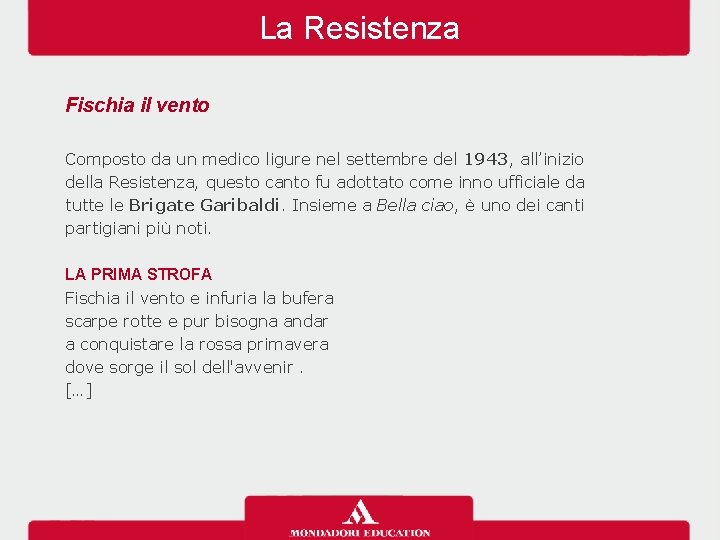 La Resistenza

Fischia il vento

Composto da un medico ligure nel settembre del 1943, all’inizio della Resistenza, questo canto fu adottato come inno ufficiale da tutte le Brigate Garibaldi. Insieme a Bella ciao, è uno dei canti partigiani più noti.

LA PRIMA STROFA
Fischia il vento e infuria la bufera
scarpe rotte e pur bisogna andar
a conquistare la rossa primavera
dove sorge il sol dell'avvenir .
[...]

MONDADORI EDUCATION